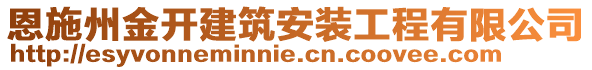 恩施州金开建筑安装工程有限公司
http://esyvonneminnie.cn.coovee.com